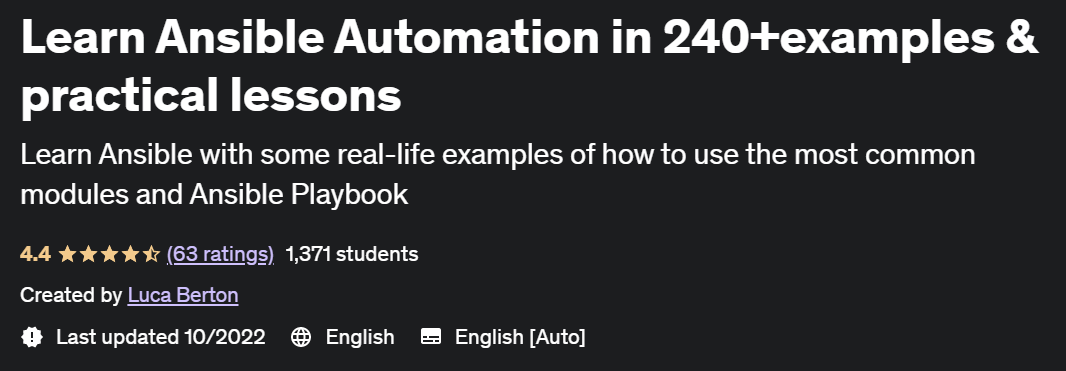 Learn Ansible Automation in 240+examples & practical lessons

Learn Ansible with some real-life examples of how to use the most common modules and Ansible Playbook

4.4 (63 ratings) 1,371 students

Created by Luca Berton

Last updated 10/2022 English English [Auto]